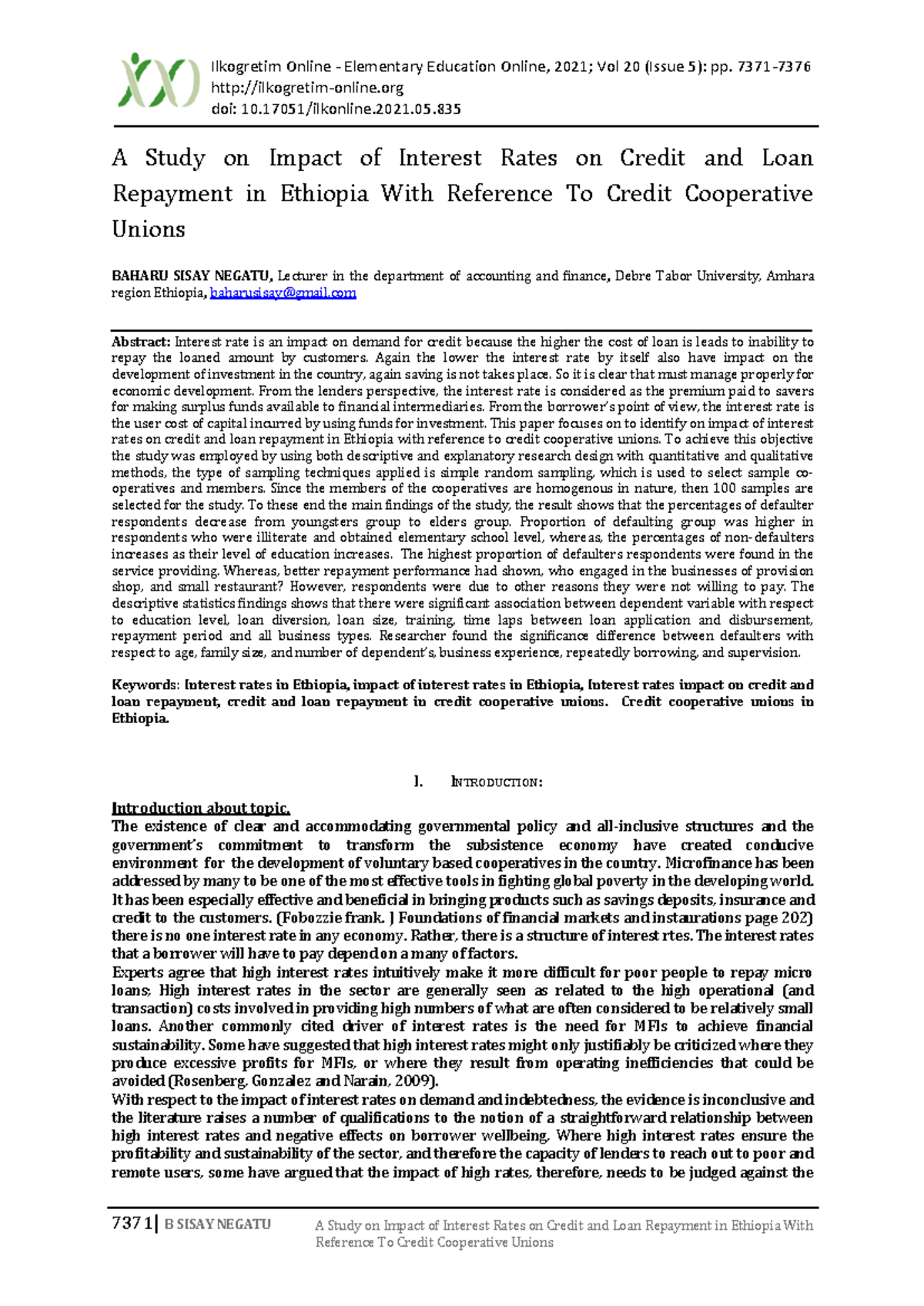 Ilkogretim Online - Elementary Education Online, 2021; Vol 20 (Issue 5): pp. 7371-7376
http://ilkogretim-online.org
doi: 10.17051/ilkonline.2021.05.835

A Study on Impact of Interest Rates on Credit and Loan Repayment in Ethiopia With Reference To Credit Cooperative Unions

BAHARU SISAY NEGATU, Lecturer in the department of accounting and finance, Debre Tabor University, Amhara region Ethiopia, baharusisay@gmail.com

Abstract: Interest rate is an impact on demand for credit because the higher the cost of loan is leads to inability to repay the loaned amount by customers. Again the lower the interest rate by itself also have impact on the development of investment in the country, again saving is not takes place. So it is clear that must manage properly for economic development. From the lenders perspective, the interest rate is considered as the premium paid to savers for making surplus funds available to financial intermediaries. From the borrower's point of view, the interest rate is the user cost of capital incurred by using funds for investment. This paper focuses on to identify on impact of interest rates on credit and loan repayment in Ethiopia with reference to credit cooperative unions. To achieve this objective the study was employed by using both descriptive and explanatory research design with quantitative and qualitative methods, the type of sampling techniques applied is simple random sampling, which is used to select sample co-operatives and members. Since the members of the cooperatives are homogenous in nature, then 100 samples are selected for the study. To these end the main findings of the study, the result shows that the percentages of defaulter respondents decrease from youngsters group to elders group. Proportion of defaulting group was higher in respondents who were illiterate and obtained elementary school level, whereas, the percentages of non-defaulters increases as their level of education increases. The highest proportion of defaulters respondents were found in the service providing. Whereas, better repayment performance had shown, who engaged in the businesses of provision shop, and small restaurant? However, respondents were due to other reasons they were not willing to pay. The descriptive statistics findings shows that there were significant association between dependent variable with respect to education level, loan diversion, loan size, training, time laps between loan application and disbursement, repayment period and all business types. Researcher found the significance difference between defaulters with respect to age, family size, and number of dependent's, business experience, repeatedly borrowing, and supervision.

Keywords: Interest rates in Ethiopia, impact of interest rates in Ethiopia, Interest rates impact on credit and loan repayment, credit and loan repayment in credit cooperative unions. Credit cooperative unions in Ethiopia.

I. INTRODUCTION:

Introduction about topic.
The existence of clear and accommodating governmental policy and all-inclusive structures and the government's commitment to transform the subsistence economy have created conducive environment for the development of voluntary based cooperatives in the country. Microfinance has been addressed by many to be one of the most effective tools in fighting global poverty in the developing world. It has been especially effective and beneficial in bringing products such as savings deposits, insurance and credit to the customers. (Fobozzie frank. J Foundations of financial markets and instaurations page 202) there is no one interest rate in any economy. Rather, there is a structure of interest rtes. The interest rates that a borrower will have to pay depend on a many of factors.
Experts agree that high interest rates intuitively make it more difficult for poor people to repay micro loans; High interest rates in the sector are generally seen as related to the high operational (and transaction) costs involved in providing high numbers of what are often considered to be relatively small loans. Another commonly cited driver of interest rates is the need for MFIs to achieve financial sustainability. Some have suggested that high interest rates might only justifiably be criticized where they produce excessive profits for MFIs, or where they result from operating inefficiencies that could be avoided (Rosenberg, Gonzalez and Narain, 2009).
With respect to the impact of interest rates on demand and indebtedness, the evidence is inconclusive and the literature raises a number of qualifications to the notion of a straightforward relationship between high interest rates and negative effects on borrower wellbeing. Where high interest rates ensure the profitability and sustainability of the sector, and therefore the capacity of lenders to reach out to poor and remote users, some have argued that the impact of high rates, therefore, needs to be judged against the

7371| B SISAY NEGATU A Study on Impact of Interest Rates on Credit and Loan Repayment in Ethiopia With Reference To Credit Cooperative Unions